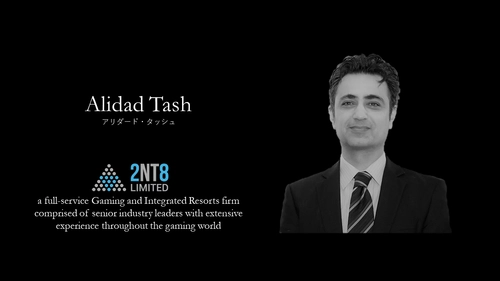 Alidad Tash
アリダード・タッシュ

2NT8
LIMITED

a full-service Gaming and Integrated Resorts firm comprised of senior industry leaders with extensive experience throughout the gaming world